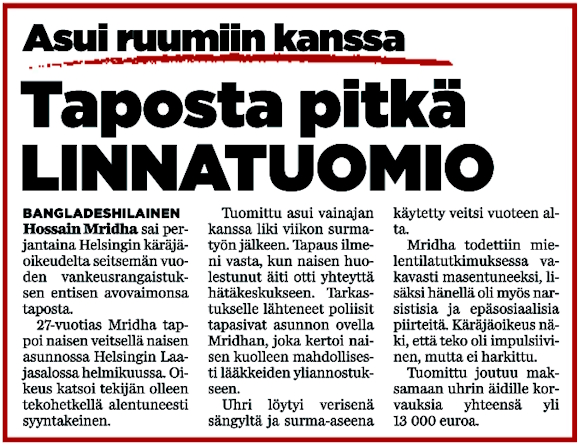 Asui ruumiin kanssa

Taposta pitkä LINNATUOMIO

BANGLADESHILAINEN Hossain Mridha sai perjantaina Helsingin käräjäoikeudelta seitsemän vuoden vankeusrangaistuksen entisen avovaimonsa taposta.

27-vuotias Mridha tappoi naisen veitsellä naisen asunnossa Helsingin Laajasalossa helmikuussa. Oikeus katsoi tekijän olleen tekohetkellä alentuneesti syyntakeinen.

Tuomittu asui vainajan kanssa liki viikon surmatyön jälkeen. Tapaus ilmeni vasta, kun naisen huolestunut äiti otti yhteyttä hätäkeskukseen. Tarkastukselle lähteneet poliisit tapasivat asunnon ovella Mridhan, joka kertoi naisen kuolleen mahdollisesti lääkkeiden yliannostukseen.

Uhri löytyi verisenä sängyltä ja surma-aseena käytetty veitsi vuoteen alta.

Mridha todettiin mielentilatutkimuksessa vakavasti masentuneeksi, lisäksi hänellä oli myös narsistisia ja epäsosiaalisia piirteitä. Käräjäoikeus näki, että teko oli impulsiivinen, mutta ei harkittu.

Tuomittu joutuu maksamaan uhrin äidille korvauksia yhteensä yli 13 000 euroa.